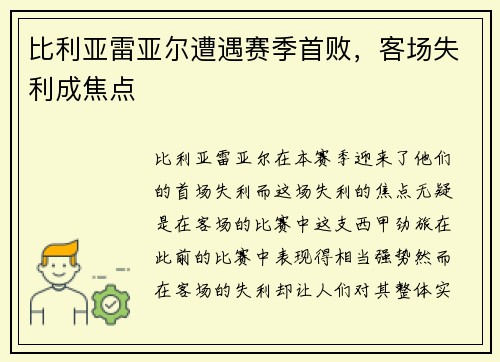 比利亚雷亚尔遭遇赛季首败，客场失利成焦点

比利亚雷亚尔在本赛季迎来了他们的首场失利而这场失利的焦点无疑是在客场的比赛中这支西甲劲旅在此前的比赛中表现得相当强势然而在客场的失利却让人们对其整体实